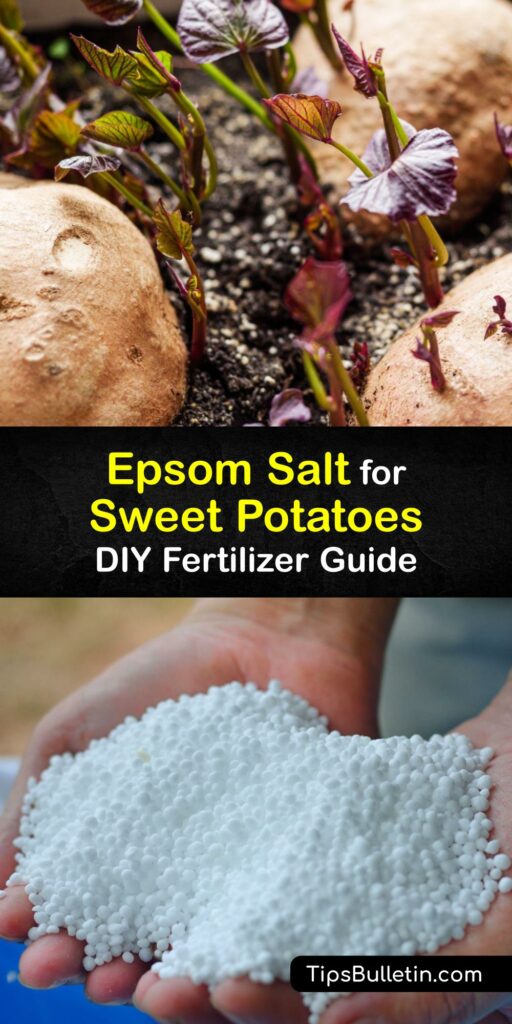 Epsom Salt for Sweet Potatoes DIY Fertilizer Guide

TipsBulletin.com